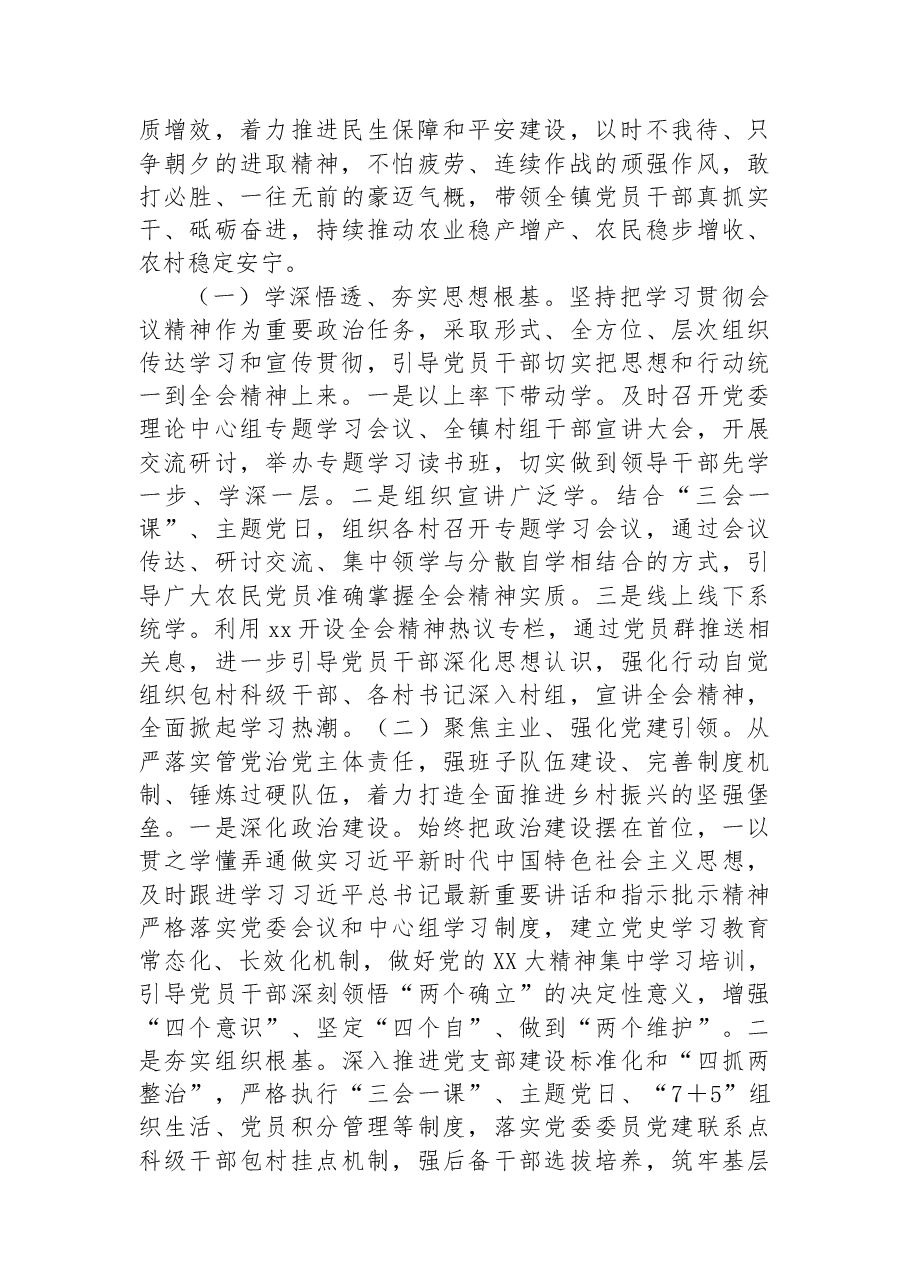 质增效，着力推进民生保障和平安建设，以时不我待、只争朝夕的进取精神，不怕疲劳、连续作战的顽强作风，敢打必胜、一往无前的豪迈气概，带领全镇党员干部真抓实干、砥砺奋进，持续推动农业稳产增产、农民稳步增收、农村稳定安宁。

（一）学深悟透、夯实思想根基。坚持把学习贯彻会议精神作为重要政治任务，采取形式、全方位、层次组织传达学习和宣传贯彻，引导党员干部切实把思想和行动统一到全会精神上来。一是以上率下带动学。及时召开党委理论中心组专题学习会议、全镇村组干部宣讲大会，开展交流研讨，举办专题学习读书班，切实做到领导干部先学一步、学深一层。二是组织宣讲广泛学。结合“三会一课”、主题党日，组织各村召开专题学习会议，通过会议传达、研讨交流、集中领学与分散自学相结合的方式，引导广大农民党员准确掌握全会精神实质。三是线上线下系统学。利用xx开设全会精神热议专栏，通过党员群推送相关息，进一步引导党员干部深化思想认识，强化行动自觉组织包村科级干部、各村书记深入村组，宣讲全会精神，全面掀起学习热潮。（二）聚焦主业、强化党建引领。从严落实管党治党主体责任，强班子队伍建设、完善制度机制、锤炼过硬队伍，着力打造全面推进乡村振兴的坚强堡垒。一是深化政治建设。始终把政治建设摆在首位，一以贯之学懂弄通做实习近平新时代中国特色社会主义思想，及时跟进学习习近平总书记最新重要讲话和指示批示精神严格落实党委会议和中心组学习制度，建立党史学习教育常态化、长效化机制，做好党的XX大精神集中学习培训，引导党员干部深刻领悟“两个确立”的决定性意义，增强“四个意识”、坚定“四个自”、做到“两个维护”。二是夯实组织根基。深入推进党支部建设标准化和“四抓两整治”，严格执行“三会一课”、主题党日、“7＋5”组织生活、党员积分管理等制度，落实党委委员党建联系点科级干部包村挂点机制，强后备干部选拔培养，筑牢基层